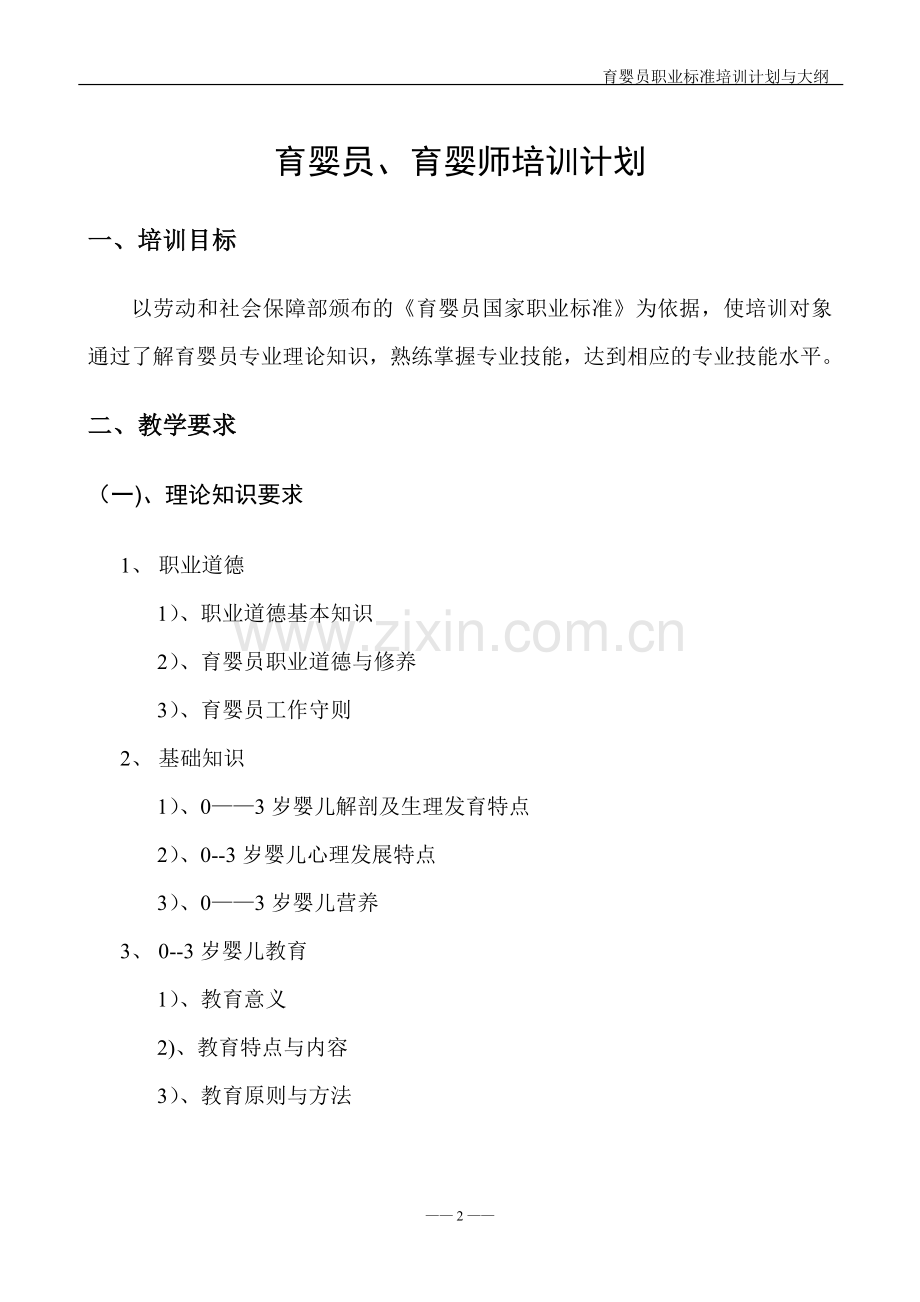 育婴员职业标准培训计划与大纲

育婴员、育婴师培训计划

一、培训目标

以劳动和社会保障部颁布的《育婴员国家职业标准》为依据，使培训对象通过了解育婴员专业理论知识，熟练掌握专业技能，达到相应的专业技能水平。

二、教学要求

(一)、理论知识要求

1、 职业道德

1)、职业道德基本知识

2)、育婴员职业道德与修养

3)、育婴员工作守则

2、 基础知识

1)、0——3 岁婴儿解剖及生理发育特点

2)、0--3 岁婴儿心理发展特点

3)、0——3 岁婴儿营养

3、 0--3 岁婴儿教育

1)、教育意义

2)、教育特点与内容

3)、教育原则与方法

www.zixin.com.cn

—— 2 ——